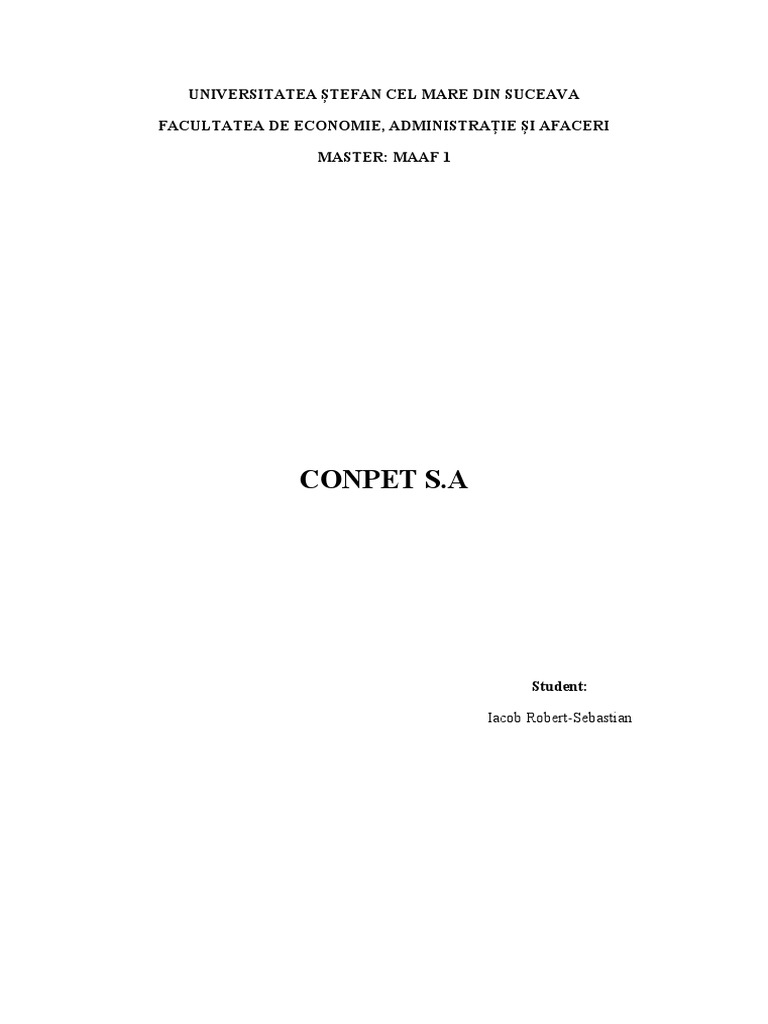 UNIVERSITATEA ȘTEFAN CEL MARE DIN SUCEAVA

FACULTATEA DE ECONOMIE, ADMINISTRAȚIE ȘI AFACERI

MASTER: MAAF 1

CONPET S.A

Student:

Iacob Robert-Sebastian